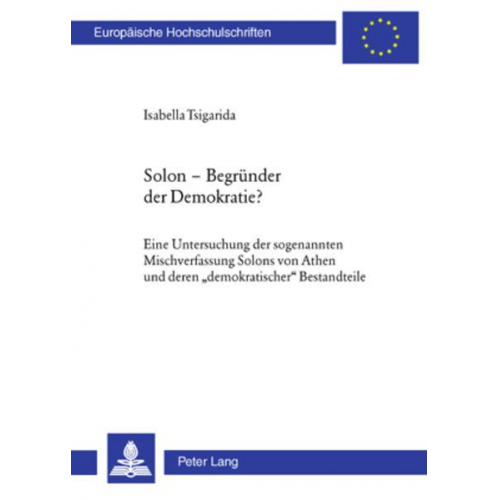 Europäische Hochschulschriften

Isabella Tsigarida

Solon – Begründer der Demokratie?

Eine Untersuchung der sogenannten Mischverfassung Solons von Athen und deren „demokratischer“ Bestandteile

Peter Lang